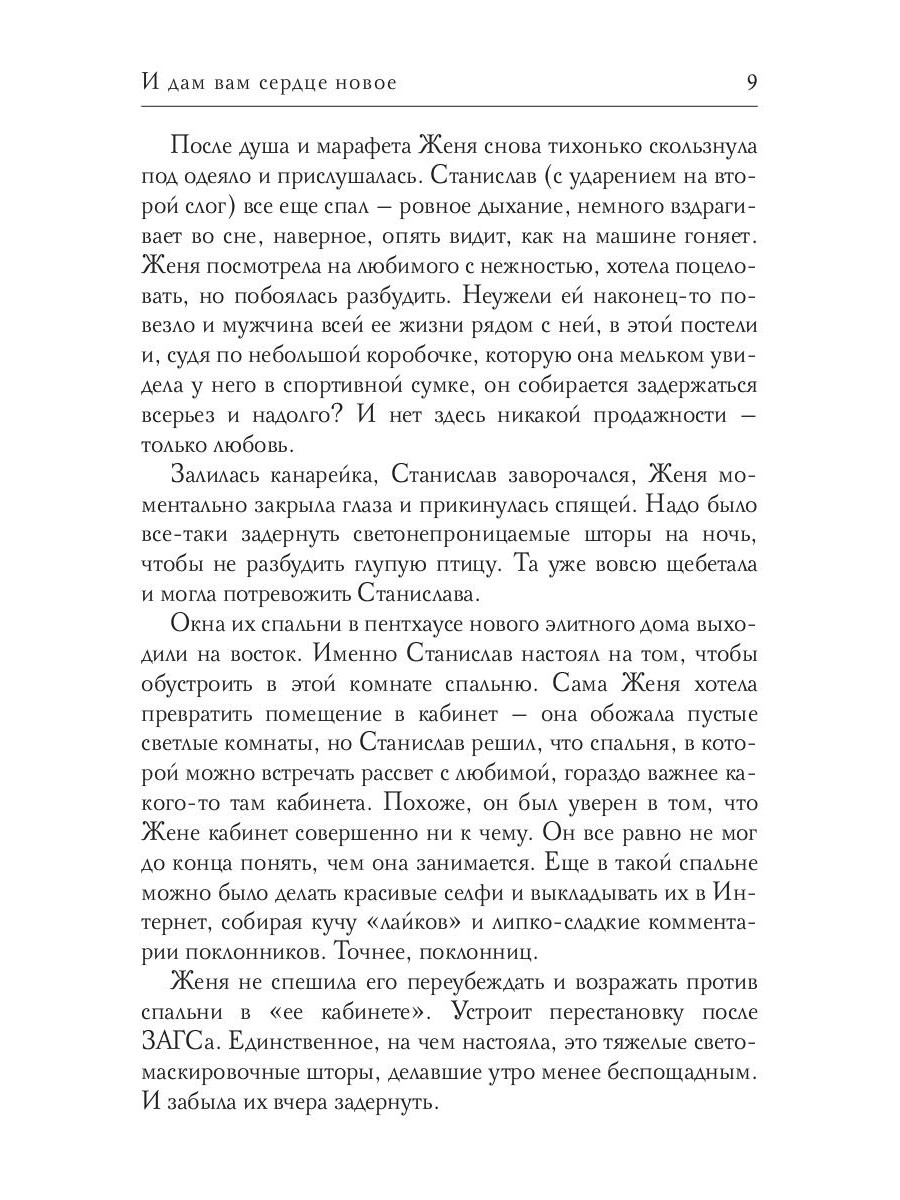 И дам вам сердце новое 9

После душа и марафета Женя снова тихонько скользнула под одеяло и прислушалась. Станислав (с ударением на второй слог) все еще спал — ровное дыхание, немного вздрагивает во сне, наверное, опять видит, как на машине гоняет. Женя посмотрела на любимого с нежностью, хотела поцеловать, но побоялась разбудить. Неужели ей наконец-то повезло и мужчина всей ее жизни рядом с ней, в этой постели и, судя по небольшой коробочке, которую она мельком увидела у него в спортивной сумке, он собирается задержаться всерьез и надолго? И нет здесь никакой продажности — только любовь.

Залилась канарейка, Станислав заворочался, Женя моментально закрыла глаза и прикинулась спящей. Надо было все-таки задернуть светонепроницаемые шторы на ночь, чтобы не разбудить глупую птицу. Та уже вовсю щебетала и могла потревожить Станислава.

Окна их спальни в пентхаусе нового элитного дома выходили на восток. Именно Станислав настоял на том, чтобы обустроить в этой комнате спальню. Сама Женя хотела превратить помещение в кабинет — она обожала пустые светлые комнаты, но Станислав решил, что спальня, в которой можно встречать рассвет с любимой, гораздо важнее какого-то там кабинета. Похоже, он был уверен в том, что Жене кабинет совершенно ни к чему. Он все равно не мог до конца понять, чем она занимается. Еще в такой спальне можно было делать красивые селфи и выкладывать их в Интернет, собирая кучу «лайков» и липко-сладкие комментарии поклонников. Точнее, поклонниц.

Женя не спешила его переубеждать и возражать против спальни в «ее кабинете». Устроит перестановку после ЗАГСа. Единственное, на чем настояла, это тяжелые светомаскировочные шторы, делавшие утро менее беспощадным. И забыла их вчера задернуть.